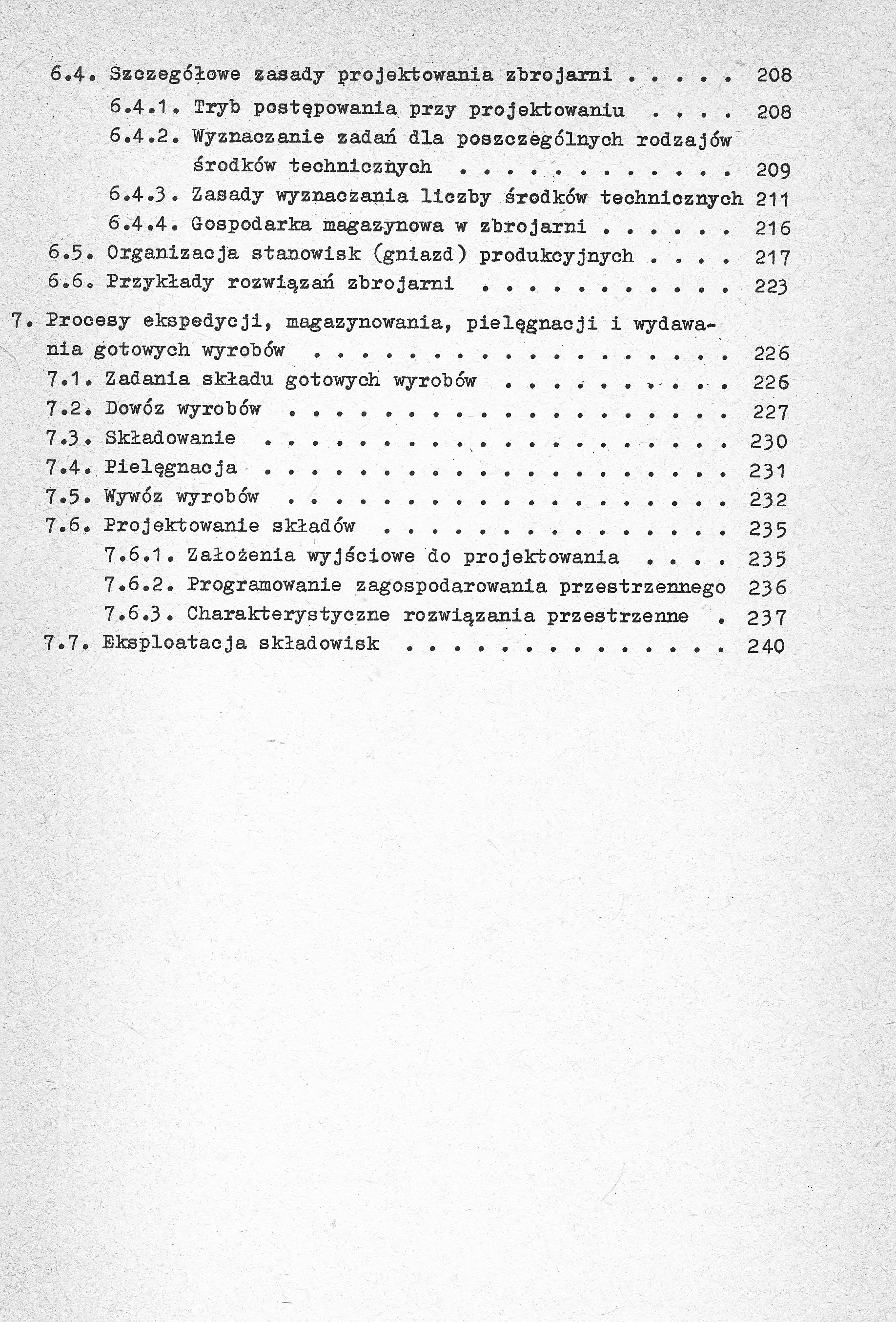 6.4. Szczegółowe zasady projektowania zbrojarni . . . . . 208
6.4.1. Tryb postępowania przy projektowaniu . . . . 208
6.4.2. Wyznaczanie zadań dla poszczególnych rodzajów środków technicznych . . . . . . . . . . . . 209
6.4.3. Zasady wyznaczania liczby środków technicznych 211
6.4.4. Gospodarka magazynowa w zbrojarni . . . . . . 216
6.5. Organizacja stanowisk (gniazd) produkcyjnych . . . . 217
6.6. Przykłady rozwiązań zbrojarni . . . . . . . . . . . 223

7. Procesy ekspedycji, magazynowania, pielęgnacji i wydawania gotowych wyrobów . . . . . . . . . . . . . . . . . . 226
7.1. Zadania składu gotowych wyrobów . . . . . . . . . . 226
7.2. Dowóz wyrobów . . . . . . . . . . . . . . . . . . . 227
7.3. Składowanie . . . . . . . . . . . . . . . . . . . . 230
7.4. Pielęgnacja . . . . . . . . . . . . . . . . . . . . 231
7.5. Wywóz wyrobów . . . . . . . . . . . . . . . . . . . 232
7.6. Projektowanie składów . . . . . . . . . . . . . . . 235
7.6.1. Założenia wyjściowe do projektowania . . . . 235
7.6.2. Programowanie zagospodarowania przestrzennego 236
7.6.3. Charakterystyczne rozwiązania przestrzenne . 237
7.7. Eksploatacja składowisk . . . . . . . . . . . . . . 240